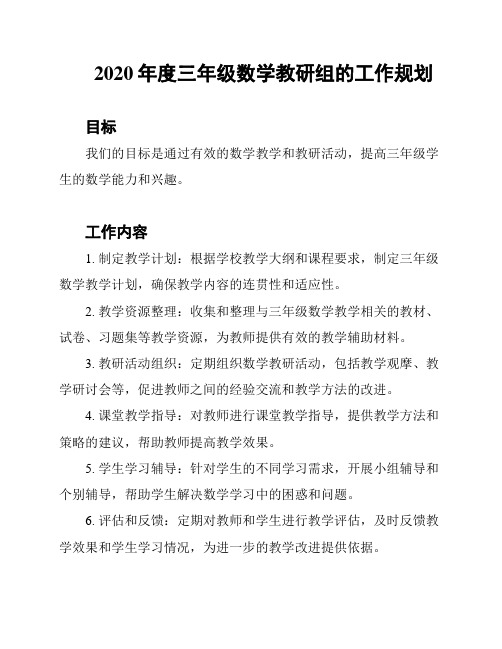 2020 年度三年级数学教研组的工作规划

目标

我们的目标是通过有效的数学教学和教研活动，提高三年级学生的数学能力和兴趣。

工作内容

1. 制定教学计划：根据学校教学大纲和课程要求，制定三年级数学教学计划，确保教学内容的连贯性和适应性。

2. 教学资源整理：收集和整理与三年级数学教学相关的教材、试卷、习题集等教学资源，为教师提供有效的教学辅助材料。

3. 教研活动组织：定期组织数学教研活动，包括教学观摩、教学研讨会等，促进教师之间的经验交流和教学方法的改进。

4. 课堂教学指导：对教师进行课堂教学指导，提供教学方法和策略的建议，帮助教师提高教学效果。

5. 学生学习辅导：针对学生的不同学习需求，开展小组辅导和个别辅导，帮助学生解决数学学习中的困惑和问题。

6. 评估和反馈：定期对教师和学生进行教学评估，及时反馈教学效果和学生学习情况，为进一步的教学改进提供依据。